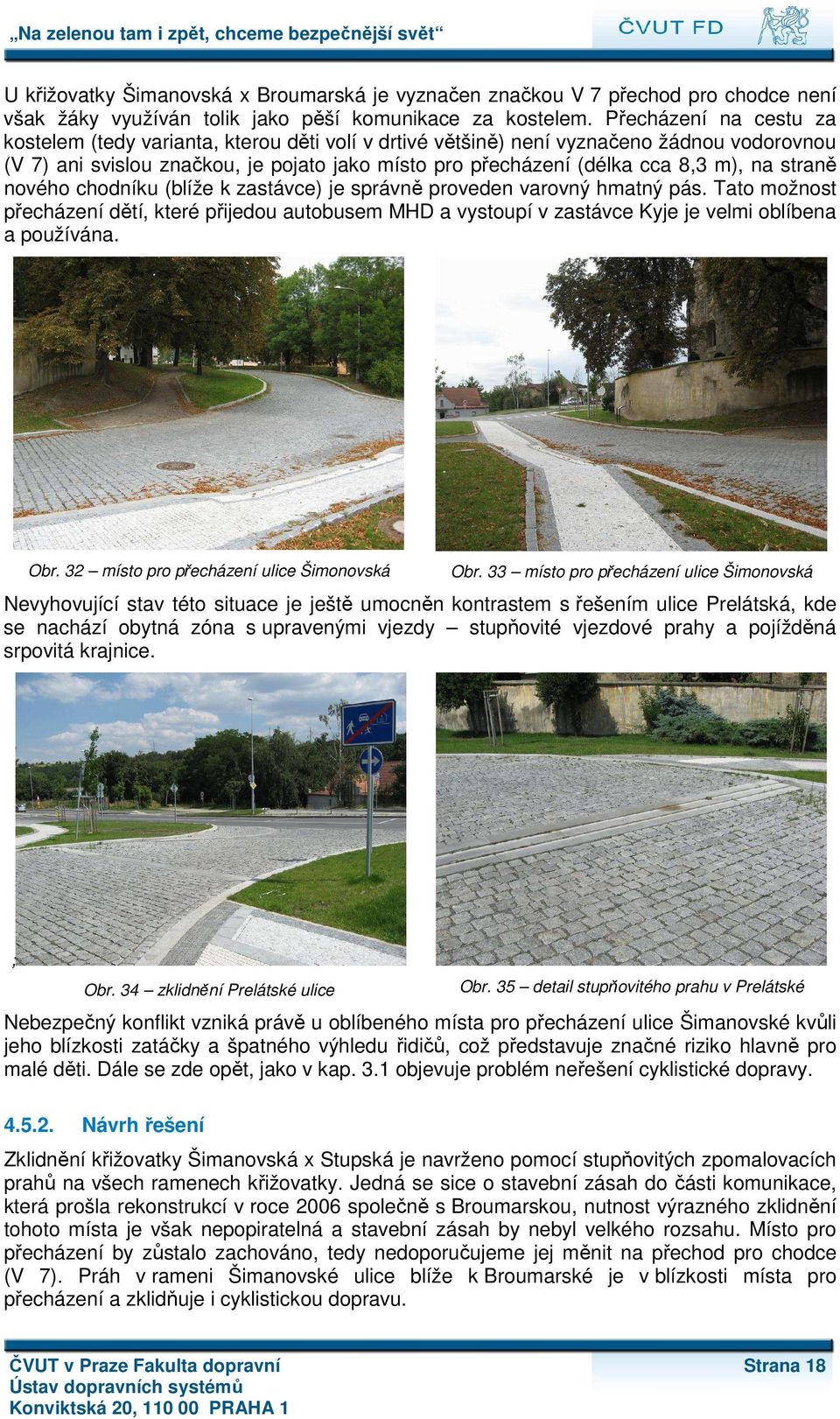 „Na zelenou tam i zpět, chceme bezpečnější svět“

ČVUT FD

U křižovatky Šimanovská x Broumarská je vyznačen značkou V 7 přechod pro chodce není však žáky využíván tolik jako pěší komunikace za kostelem. Přecházení na cestu za kostelem (tedy varianta, kterou děti volí v drtivé většině) není vyznačeno žádnou vodorovnou (V 7) ani svislou značkou, je pojato jako místo pro přecházení (délka cca 8,3 m), na straně nového chodníku (blíže k zastávce) je správně proveden varovný hmatný pás. Tato možnost přecházení dětí, které přijedou autobusem MHD a vystoupí v zastávce Kyje je velmi oblíbena a používána.

Obr. 32 – místo pro přecházení ulice Šimonovská

Obr. 33 – místo pro přecházení ulice Šimonovská

Nevyhovující stav této situace je ještě umocněn kontrastem s řešením ulice Prelátská, kde se nachází obytná zóna s upravenými vjezdy – stupňovité vjezdové prahy a pojížděná srpovitá krajnice.

,

Obr. 34 – zklidnění Prelátské ulice

Obr. 35 – detail stupňovitého prahu v Prelátské

Nebezpečný konflikt vzniká právě u oblíbeného místa pro přecházení ulice Šimanovské kvůli jeho blízkosti zatáčky a špatného výhledu řidičů, což představuje značné riziko hlavně pro malé děti. Dále se zde opět, jako v kap. 3.1 objevuje problém neřešení cyklistické dopravy.

4.5.2. Návrh řešení

Zklidnění křižovatky Šimanovská x Stupská je navrženo pomocí stupňovitých zpomalovacích prahů na všech ramenech křižovatky. Jedná se sice o stavební zásah do části komunikace, která prošla rekonstrukcí v roce 2006 společně s Broumarskou, nutnost výrazného zklidnění tohoto místa je však nepopiratelná a stavební zásah by nebyl velkého rozsahu. Místo pro přecházení by zůstalo zachováno, tedy nedoporučujeme jej měnit na přechod pro chodce (V 7). Práh v rameni Šimanovské ulice blíže k Broumarské je v blízkosti místa pro přecházení a zklidňuje i cyklistickou dopravu.

ČVUT v Praze Fakulta dopravní
Ústav dopravních systémů
Konviktská 20, 110 00 PRAHA 1

Strana 18